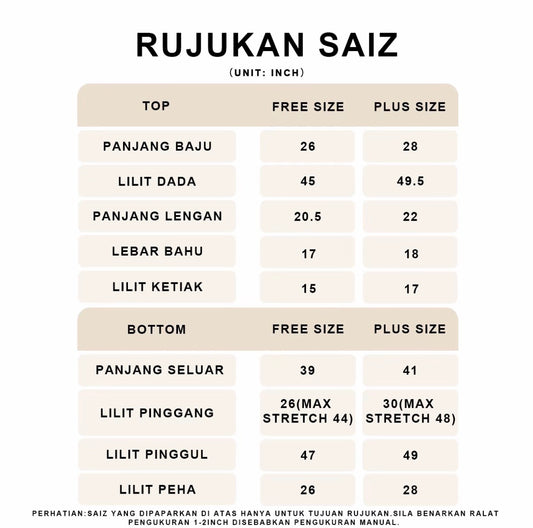 RUJUKAN SAIZ
(UNIT: INCH)

| TOP | FREE SIZE | PLUS SIZE |
|---|---|---|
| PANJANG BAJU | 26 | 28 |
| LILIT DADA | 45 | 49.5 |
| PANJANG LENGAN | 20.5 | 22 |
| LEBAR BAHU | 17 | 18 |
| LILIT KETIAK | 15 | 17 |

| BOTTOM | FREE SIZE | PLUS SIZE |
|---|---|---|
| PANJANG SELUAR | 39 | 41 |
| LILIT PINGGANG | 26(MAX STRETCH 44) | 30(MAX STRETCH 48) |
| LILIT PINGGUL | 47 | 49 |
| LILIT PEHA | 26 | 28 |

PERHATIAN:SAIZ YANG DIPAPARKAN DI ATAS HANYA UNTUK TUJUAN RUJUKAN.SILA BENARKAN RALAT PENGUKURAN 1-2INCH DISEBABKAN PENGUKURAN MANUAL.